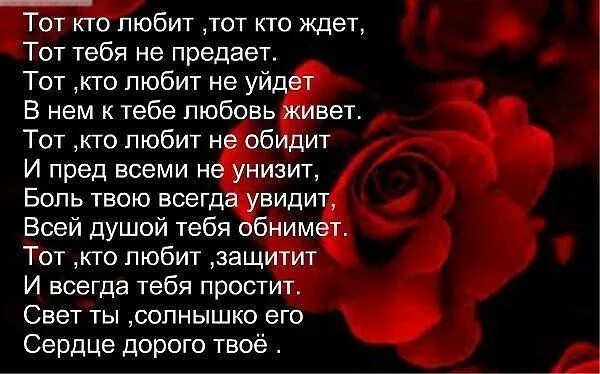 Тот кто любит ,тот кто ждет,
Тот тебя не предает.
Тот ,кто любит не уйдет
В нем к тебе любовь живет.
Тот ,кто любит не обидит
И пред всеми не унизит,
Боль твою всегда увидит,
Всей душой тебя обнимет.
Тот ,кто любит ,защитит
И всегда тебя простит.
Свет ты ,солнышко его
Сердце дорого твоё .